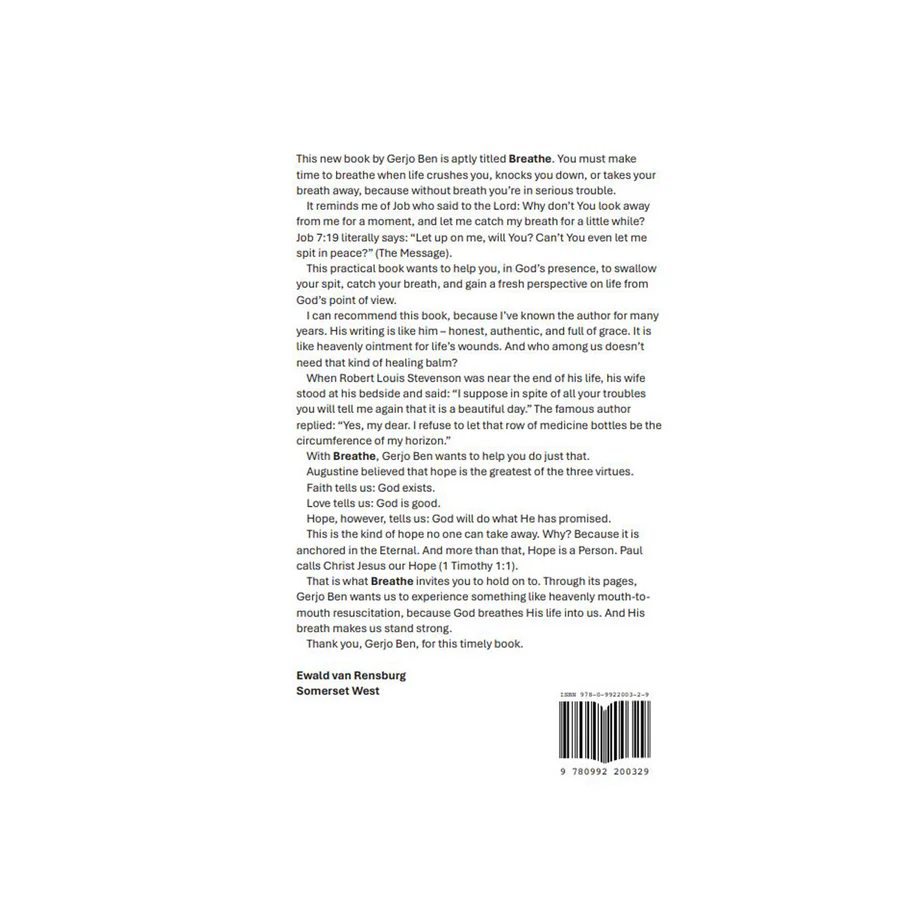 This new book by Gerjo Ben is aptly titled Breathe. You must make time to breathe when life crushes you, knocks you down, or takes your breath away, because without breath you're in serious trouble.

It reminds me of Job who said to the Lord: Why don't You look away from me for a moment, and let me catch my breath for a little while? Job 7:19 literally says: "Let up on me, will You? Can't You even let me spit in peace?" (The Message).

This practical book wants to help you, in God's presence, to swallow your spit, catch your breath, and gain a fresh perspective on life from God's point of view.

I can recommend this book, because I've known the author for many years. His writing is like him – honest, authentic, and full of grace. It is like heavenly ointment for life's wounds. And who among us doesn't need that kind of healing balm?

When Robert Louis Stevenson was near the end of his life, his wife stood at his bedside and said: "I suppose in spite of all your troubles you will tell me again that it is a beautiful day." The famous author replied: "Yes, my dear. I refuse to let that row of medicine bottles be the circumference of my horizon."

With Breathe, Gerjo Ben wants to help you do just that.

Augustine believed that hope is the greatest of the three virtues.

Faith tells us: God exists.

Love tells us: God is good.

Hope, however, tells us: God will do what He has promised.

This is the kind of hope no one can take away. Why? Because it is anchored in the Eternal. And more than that, Hope is a Person. Paul calls Christ Jesus our Hope (1 Timothy 1:1).

That is what Breathe invites you to hold on to. Through its pages, Gerjo Ben wants us to experience something like heavenly mouth-to-mouth resuscitation, because God breathes His life into us. And His breath makes us stand strong.

Thank you, Gerjo Ben, for this timely book.

Ewald van Rensburg
Somerset West

ISBN 978-0-9922003-2-9

9 780992 200329